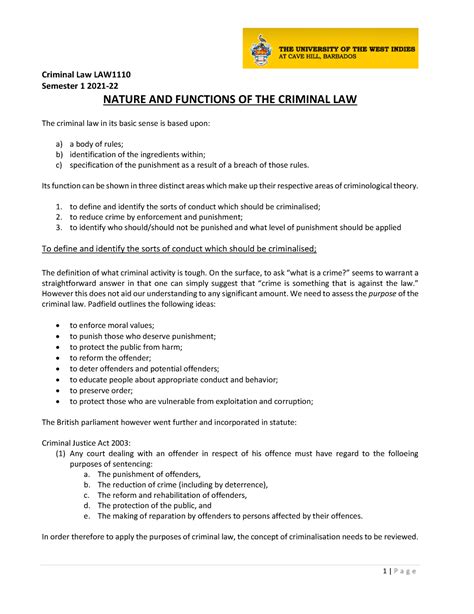 THE UNIVERSITY OF THE WEST INDIES
AT CAVE HILL, BARBADOS

Criminal Law LAW1110
Semester 1 2021-22

NATURE AND FUNCTIONS OF THE CRIMINAL LAW

The criminal law in its basic sense is based upon:

a) a body of rules;
b) identification of the ingredients within;
c) specification of the punishment as a result of a breach of those rules.

Its function can be shown in three distinct areas which make up their respective areas of criminological theory.

1. to define and identify the sorts of conduct which should be criminalised;
2. to reduce crime by enforcement and punishment;
3. to identify who should/should not be punished and what level of punishment should be applied

To define and identify the sorts of conduct which should be criminalised;

The definition of what criminal activity is tough. On the surface, to ask "what is a crime?" seems to warrant a straightforward answer in that one can simply suggest that "crime is something that is against the law." However this does not aid our understanding to any significant amount. We need to assess the purpose of the criminal law. Padfield outlines the following ideas:

• to enforce moral values;
• to punish those who deserve punishment;
• to protect the public from harm;
• to reform the offender;
• to deter offenders and potential offenders;
• to educate people about appropriate conduct and behavior;
• to preserve order;
• to protect those who are vulnerable from exploitation and corruption;

The British parliament however went further and incorporated in statute:

Criminal Justice Act 2003:
(1) Any court dealing with an offender in respect of his offence must have regard to the folloeing purposes of sentencing:
a. The punishment of offenders,
b. The reduction of crime (including by deterrence),
c. The reform and rehabilitation of offenders,
d. The protection of the public, and
e. The making of reparation by offenders to persons affected by their offences.

In order therefore to apply the purposes of criminal law, the concept of criminalisation needs to be reviewed.

1 | Page